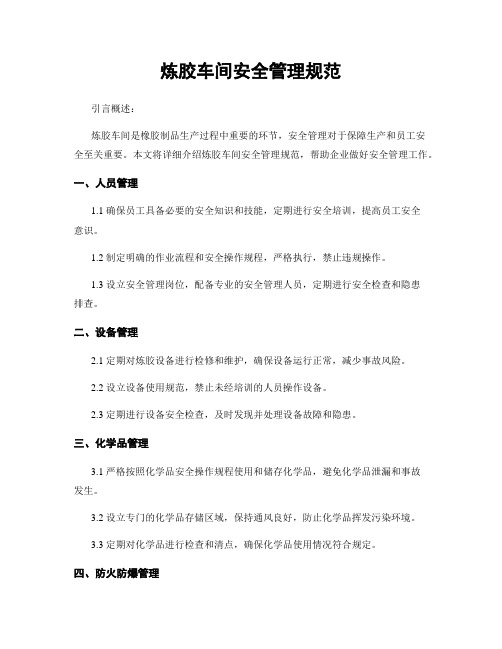 炼胶车间安全管理规范

引言概述：

炼胶车间是橡胶制品生产过程中重要的环节，安全管理对于保障生产和员工安全至关重要。本文将详细介绍炼胶车间安全管理规范，帮助企业做好安全管理工作。

一、人员管理

1.1 确保员工具备必要的安全知识和技能，定期进行安全培训，提高员工安全意识。

1.2 制定明确的作业流程和安全操作规程，严格执行，禁止违规操作。

1.3 设立安全管理岗位，配备专业的安全管理人员，定期进行安全检查和隐患排查。

二、设备管理

2.1 定期对炼胶设备进行检修和维护，确保设备运行正常，减少事故风险。

2.2 设立设备使用规范，禁止未经培训的人员操作设备。

2.3 定期进行设备安全检查，及时发现并处理设备故障和隐患。

三、化学品管理

3.1 严格按照化学品安全操作规程使用和储存化学品，避免化学品泄漏和事故发生。

3.2 设立专门的化学品存储区域，保持通风良好，防止化学品挥发污染环境。

3.3 定期对化学品进行检查和清点，确保化学品使用情况符合规定。

四、防火防爆管理